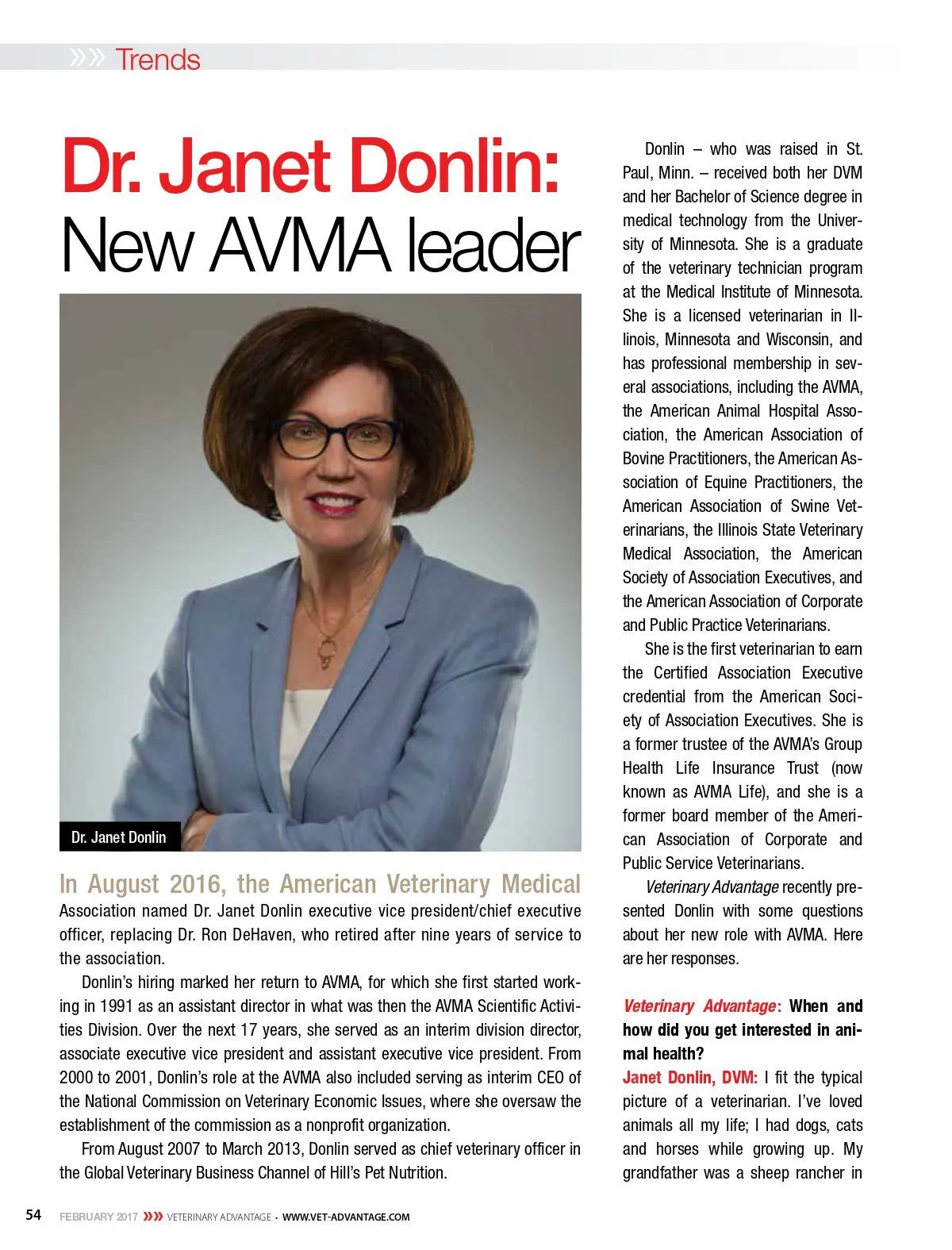 »» Trends

Dr. Janet Donlin:
New AVMA leader

Dr. Janet Donlin

In August 2016, the American Veterinary Medical Association named Dr. Janet Donlin executive vice president/chief executive officer, replacing Dr. Ron DeHaven, who retired after nine years of service to the association.

Donlin's hiring marked her return to AVMA, for which she first started working in 1991 as an assistant director in what was then the AVMA Scientific Activities Division. Over the next 17 years, she served as an interim division director, associate executive vice president and assistant executive vice president. From 2000 to 2001, Donlin's role at the AVMA also included serving as interim CEO of the National Commission on Veterinary Economic Issues, where she oversaw the establishment of the commission as a nonprofit organization.

From August 2007 to March 2013, Donlin served as chief veterinary officer in the Global Veterinary Business Channel of Hill's Pet Nutrition.

Donlin – who was raised in St. Paul, Minn. – received both her DVM and her Bachelor of Science degree in medical technology from the University of Minnesota. She is a graduate of the veterinary technician program at the Medical Institute of Minnesota. She is a licensed veterinarian in Illinois, Minnesota and Wisconsin, and has professional membership in several associations, including the AVMA, the American Animal Hospital Association, the American Association of Bovine Practitioners, the American Association of Equine Practitioners, the American Association of Swine Veterinarians, the Illinois State Veterinary Medical Association, the American Society of Association Executives, and the American Association of Corporate and Public Practice Veterinarians.

She is the first veterinarian to earn the Certified Association Executive credential from the American Society of Association Executives. She is a former trustee of the AVMA's Group Health Life Insurance Trust (now known as AVMA Life), and she is a former board member of the American Association of Corporate and Public Service Veterinarians.

Veterinary Advantage recently presented Donlin with some questions about her new role with AVMA. Here are her responses.

Veterinary Advantage: When and how did you get interested in animal health?
Janet Donlin, DVM: I fit the typical picture of a veterinarian. I've loved animals all my life; I had dogs, cats and horses while growing up. My grandfather was a sheep rancher in

54 FEBRUARY 2017 »» VETERINARY ADVANTAGE • WWW.VET-ADVANTAGE.COM